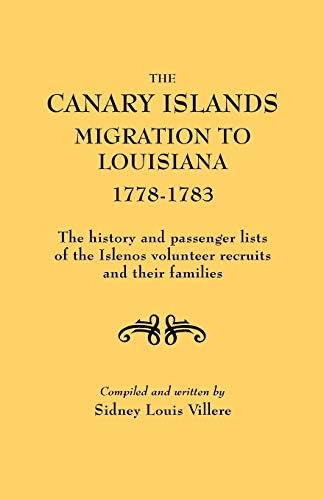 THE
CANARY ISLANDS
MIGRATION TO
LOUISIANA
1778-1783

The history and passenger lists of the Islenos volunteer recruits and their families

Compiled and written by
Sidney Louis Villere